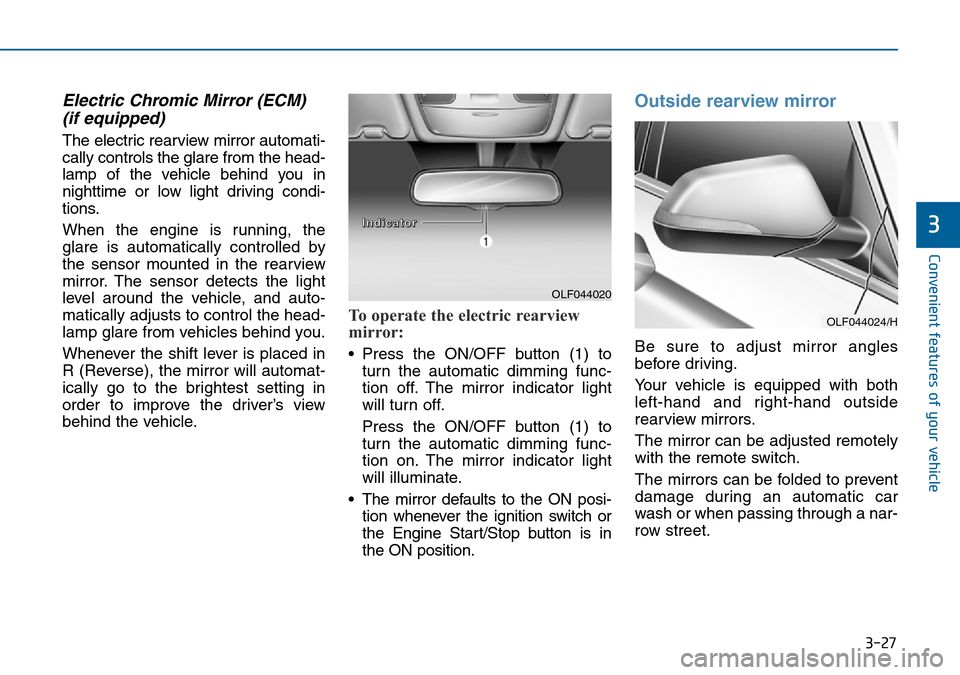 Electric Chromic Mirror (ECM) (if equipped)

The electric rearview mirror automatically controls the glare from the headlamp of the vehicle behind you in nighttime or low light driving conditions.

When the engine is running, the glare is automatically controlled by the sensor mounted in the rearview mirror. The sensor detects the light level around the vehicle, and automatically adjusts to control the headlamp glare from vehicles behind you.

Whenever the shift lever is placed in R (Reverse), the mirror will automatically go to the brightest setting in order to improve the driver's view behind the vehicle.

Indicator

1

OLF044020

To operate the electric rearview mirror:

• Press the ON/OFF button (1) to turn the automatic dimming function off. The mirror indicator light will turn off.

Press the ON/OFF button (1) to turn the automatic dimming function on. The mirror indicator light will illuminate.

• The mirror defaults to the ON position whenever the ignition switch or the Engine Start/Stop button is in the ON position.

Outside rearview mirror

OLF044024/H

Be sure to adjust mirror angles before driving.

Your vehicle is equipped with both left-hand and right-hand outside rearview mirrors.

The mirror can be adjusted remotely with the remote switch.

The mirrors can be folded to prevent damage during an automatic car wash or when passing through a narrow street.

3

Convenient features of your vehicle

3-27

carmanualsonline.info